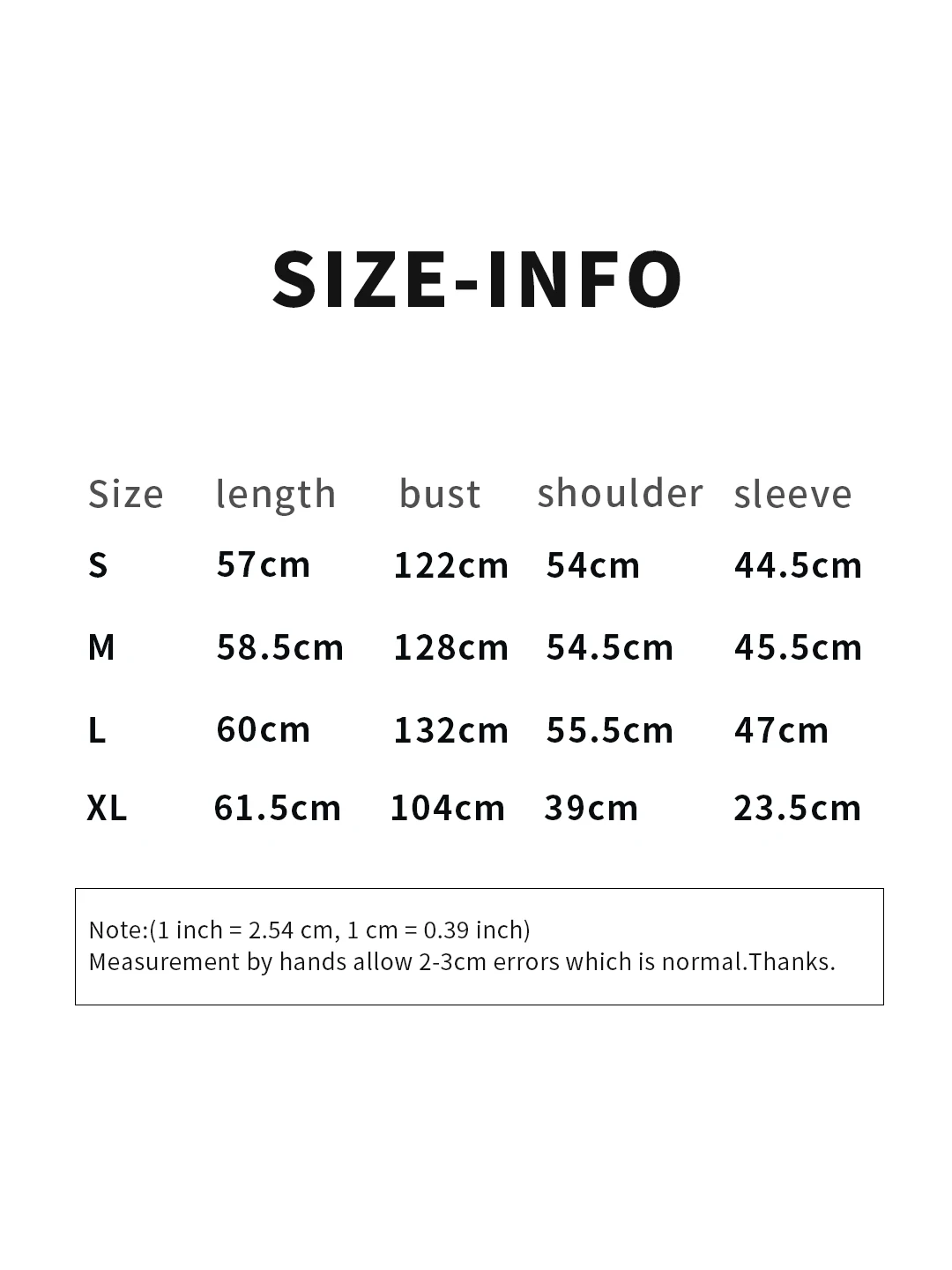 SIZE-INFO

| Size | length | bust | shoulder | sleeve |
|---|---|---|---|---|
| S | 57cm | 122cm | 54cm | 44.5cm |
| M | 58.5cm | 128cm | 54.5cm | 45.5cm |
| L | 60cm | 132cm | 55.5cm | 47cm |
| XL | 61.5cm | 104cm | 39cm | 23.5cm |

Note:(1 inch = 2.54 cm, 1 cm = 0.39 inch)
Measurement by hands allow 2-3cm errors which is normal.Thanks.